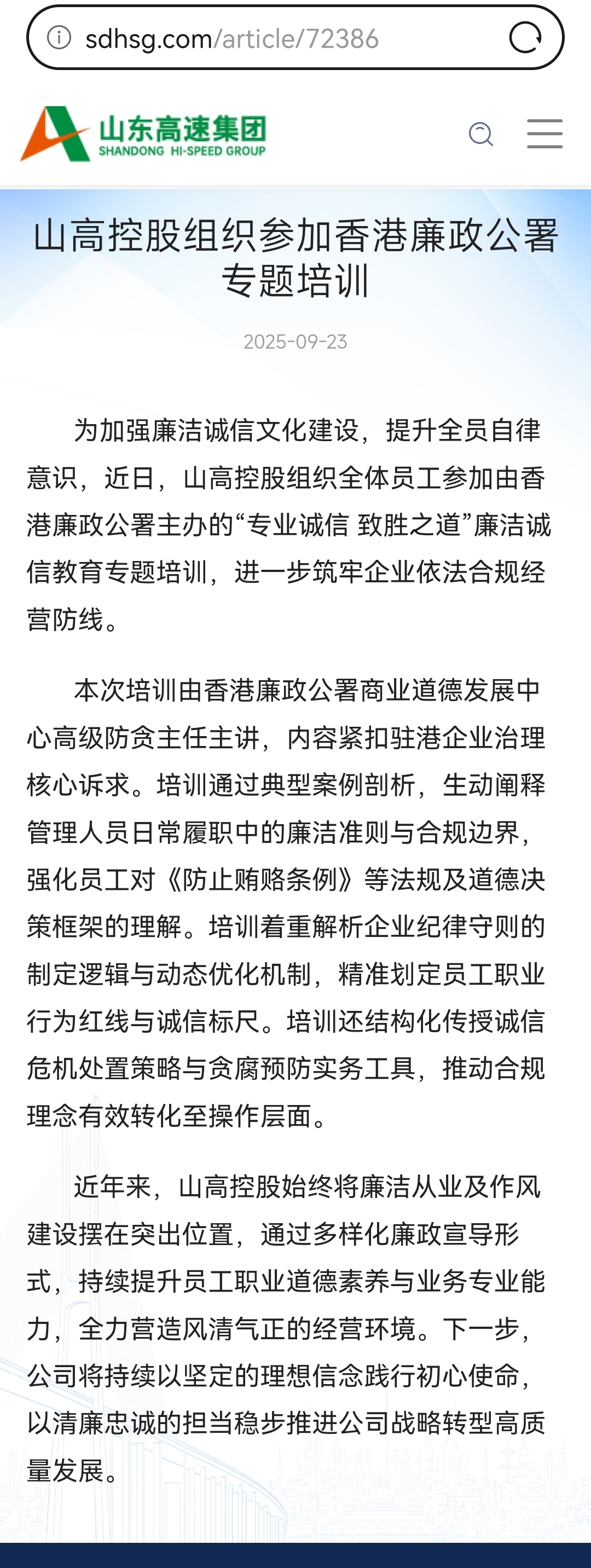 sdhsg.com/article/72386

山东高速集团
SHANDONG HI-SPEED GROUP

山高控股组织参加香港廉政公署专题培训

2025-09-23

为加强廉洁诚信文化建设，提升全员自律意识，近日，山高控股组织全体员工参加由香港廉政公署主办的“专业诚信 致胜之道”廉洁诚信教育专题培训，进一步筑牢企业依法合规经营防线。

本次培训由香港廉政公署商业道德发展中心高级防贪主任主讲，内容紧扣驻港企业治理核心诉求。培训通过典型案例剖析，生动阐释管理人员日常履职中的廉洁准则与合规边界，强化员工对《防止贿赂条例》等法规及道德决策框架的理解。培训着重解析企业纪律守则的制定逻辑与动态优化机制，精准划定员工职业行为红线与诚信标尺。培训还结构化传授诚信危机处置策略与贪腐预防实务工具，推动合规理念有效转化至操作层面。

近年来，山高控股始终将廉洁从业及作风建设摆在突出位置，通过多样化廉政宣导形式，持续提升员工职业道德素养与业务专业能力，全力营造风清气正的经营环境。下一步，公司将持续以坚定的理想信念践行初心使命，以清廉忠诚的担当稳步推进公司战略转型高质量发展。